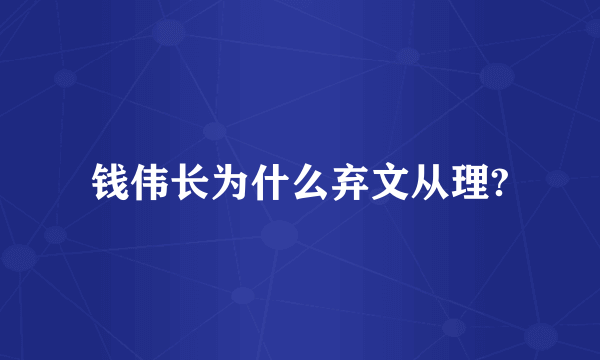 钱伟长为什么弃文从理?